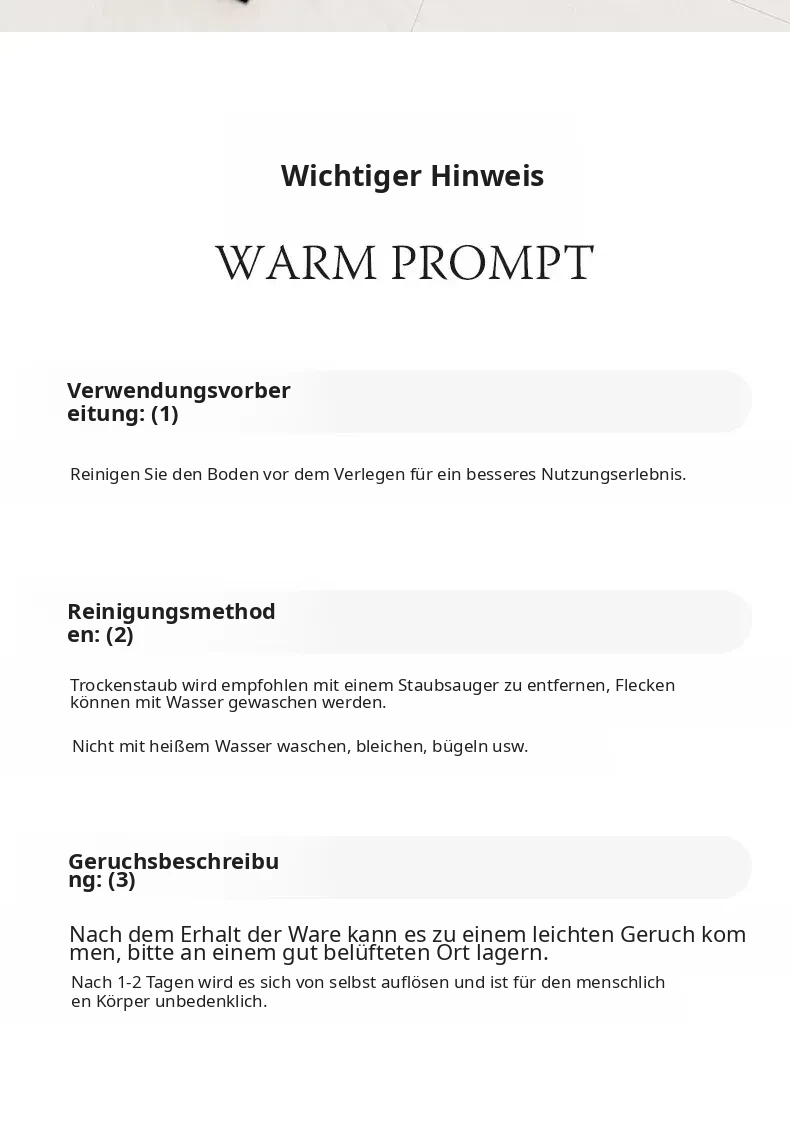 Wichtiger Hinweis

WARM PROMPT

Verwendungsvorbereitung: (1)

Reinigen Sie den Boden vor dem Verlegen für ein besseres Nutzungserlebnis.

Reinigungsmethoden: (2)

Trockenstaub wird empfohlen mit einem Staubsauger zu entfernen, Flecken können mit Wasser gewaschen werden.

Nicht mit heißem Wasser waschen, bleichen, bügeln usw.

Geruchsbeschreibung: (3)

Nach dem Erhalt der Ware kann es zu einem leichten Geruch kommen, bitte an einem gut belüfteten Ort lagern.

Nach 1-2 Tagen wird es sich von selbst auflösen und ist für den menschlichen Körper unbedenklich.